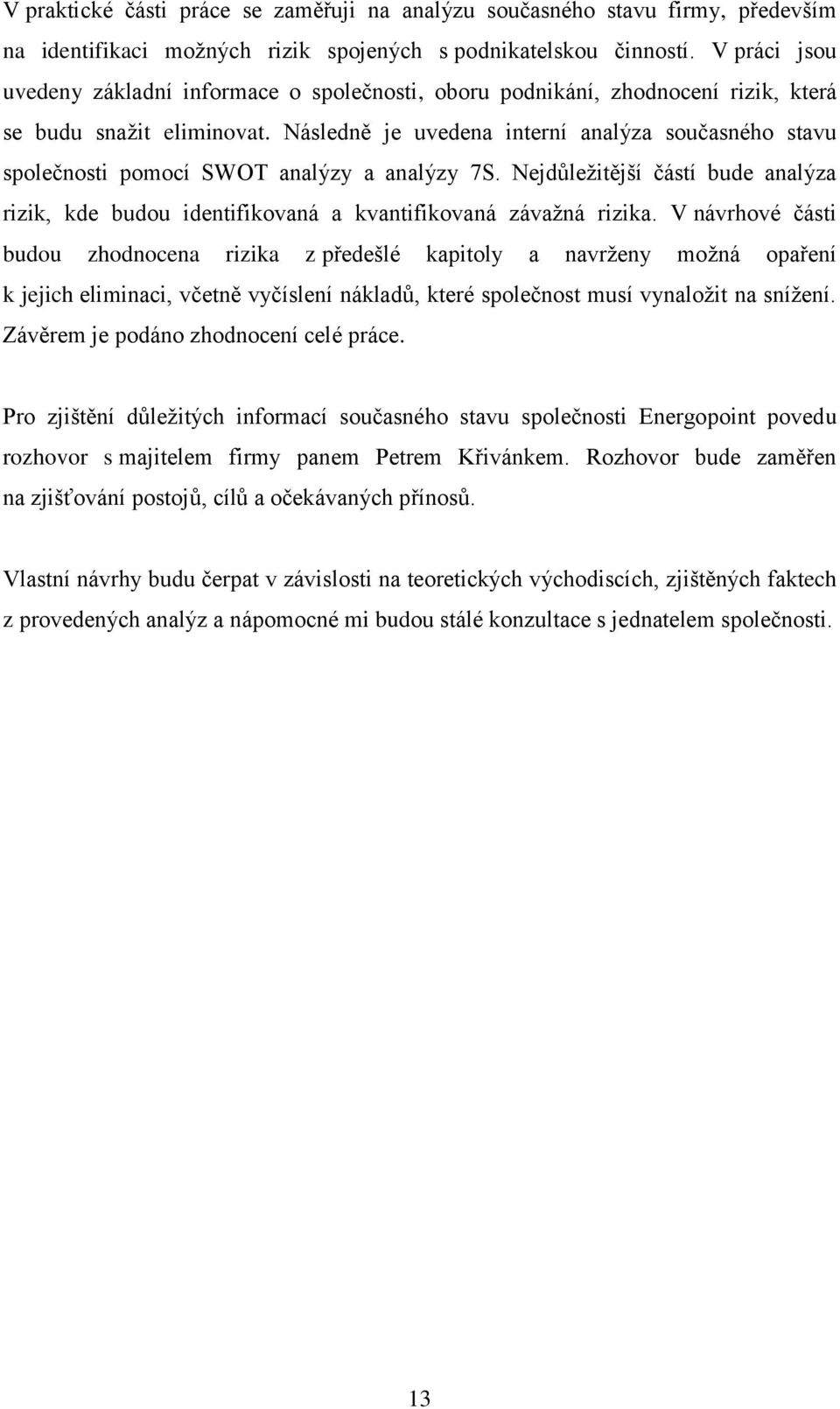 V praktické části práce se zaměřuji na analýzu současného stavu firmy, především na identifikaci možných rizik spojených s podnikatelskou činností. V práci jsou uvedeny základní informace o společnosti, oboru podnikání, zhodnocení rizik, která se budu snažit eliminovat. Následně je uvedena interní analýza současného stavu společnosti pomocí SWOT analýzy a analýzy 7S. Nejdůležitější částí bude analýza rizik, kde budou identifikovaná a kvantifikovaná závažná rizika. V návrhové části budou zhodnocena rizika z předešlé kapitoly a navrženy možná opaření k jejich eliminaci, včetně vyčíslení nákladů, které společnost musí vynaložit na snížení. Závěrem je podáno zhodnocení celé práce.

Pro zjištění důležitých informací současného stavu společnosti Energopoint povedu rozhovor s majitelem firmy panem Petrem Křivánkem. Rozhovor bude zaměřen na zjišťování postojů, cílů a očekávaných přínosů.

Vlastní návrhy budu čerpat v závislosti na teoretických východiscích, zjištěných faktech z provedených analýz a nápomocné mi budou stálé konzultace s jednatelem společnosti.

13